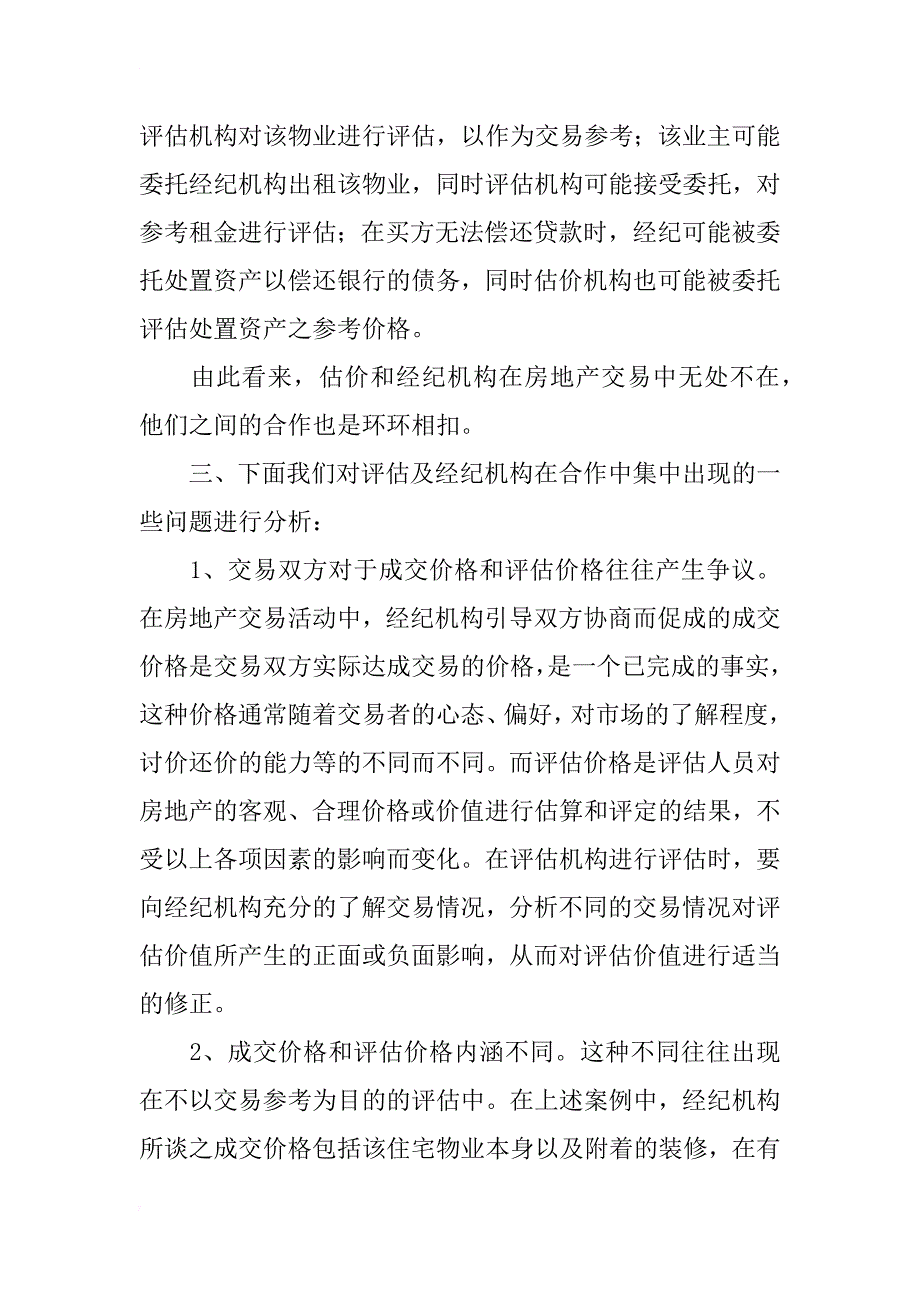 评估机构对该物业进行评估，以作为交易参考；该业主可能委托经纪机构出租该物业，同时评估机构可能接受委托，对参考租金进行评估；在买方无法偿还贷款时，经纪可能被委托处置资产以偿还银行的债务，同时估价机构也可能被委托评估处置资产之参考价格。

由此看来，估价和经纪机构在房地产交易中无处不在，他们之间的合作也是环环相扣。

三、下面我们对评估及经纪机构在合作中集中出现的一些问题进行分析：

1、交易双方对于成交价格和评估价格往往产生争议。在房地产交易活动中，经纪机构引导双方协商而促成的成交价格是交易双方实际达成交易的价格，是一个已完成的事实，这种价格通常随着交易者的心态、偏好，对市场的了解程度，讨价还价的能力等的不同而不同。而评估价格是评估人员对房地产的客观、合理价格或价值进行估算和评定的结果，不受以上各项因素的影响而变化。在评估机构进行评估时，要向经纪机构充分的了解交易情况，分析不同的交易情况对评估价值所产生的正面或负面影响，从而对评估价值进行适当的修正。

2、成交价格和评估价格内涵不同。这种不同往往出现在不以交易参考为目的的评估中。在上述案例中，经纪机构所谈之成交价格包括该住宅物业本身以及附着的装修，在有